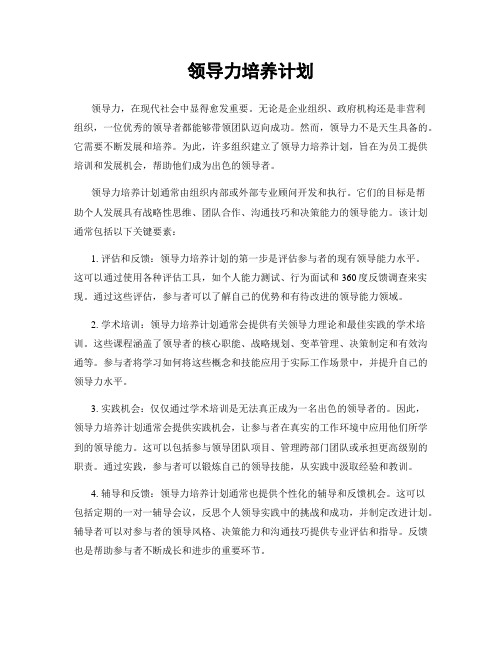 领导力培养计划

领导力，在现代社会中显得愈发重要。无论是企业组织、政府机构还是非营利组织，一位优秀的领导者都能够带领团队迈向成功。然而，领导力不是天生具备的。它需要不断发展和培养。为此，许多组织建立了领导力培养计划，旨在为员工提供培训和发展机会，帮助他们成为出色的领导者。

领导力培养计划通常由组织内部或外部专业顾问开发和执行。它们的目标是帮助个人发展具有战略性思维、团队合作、沟通技巧和决策能力的领导能力。该计划通常包括以下关键要素：

1. 评估和反馈：领导力培养计划的第一步是评估参与者的现有领导能力水平。这可以通过使用各种评估工具，如个人能力测试、行为面试和360度反馈调查来实现。通过这些评估，参与者可以了解自己的优势和有待改进的领导能力领域。

2. 学术培训：领导力培养计划通常会提供有关领导力理论和最佳实践的学术培训。这些课程涵盖了领导者的核心职能、战略规划、变革管理、决策制定和有效沟通等。参与者将学习如何将这些概念和技能应用于实际工作场景中，并提升自己的领导力水平。

3. 实践机会：仅仅通过学术培训是无法真正成为一名出色的领导者的。因此，领导力培养计划通常会提供实践机会，让参与者在真实的工作环境中应用他们所学到的领导能力。这可以包括参与领导团队项目、管理跨部门团队或承担更高级别的职责。通过实践，参与者可以锻炼自己的领导技能，从实践中汲取经验和教训。

4. 辅导和反馈：领导力培养计划通常也提供个性化的辅导和反馈机会。这可以包括定期的一对一辅导会议，反思个人领导实践中的挑战和成功，并制定改进计划。辅导者可以对参与者的领导风格、决策能力和沟通技巧提供专业评估和指导。反馈也是帮助参与者不断成长和进步的重要环节。